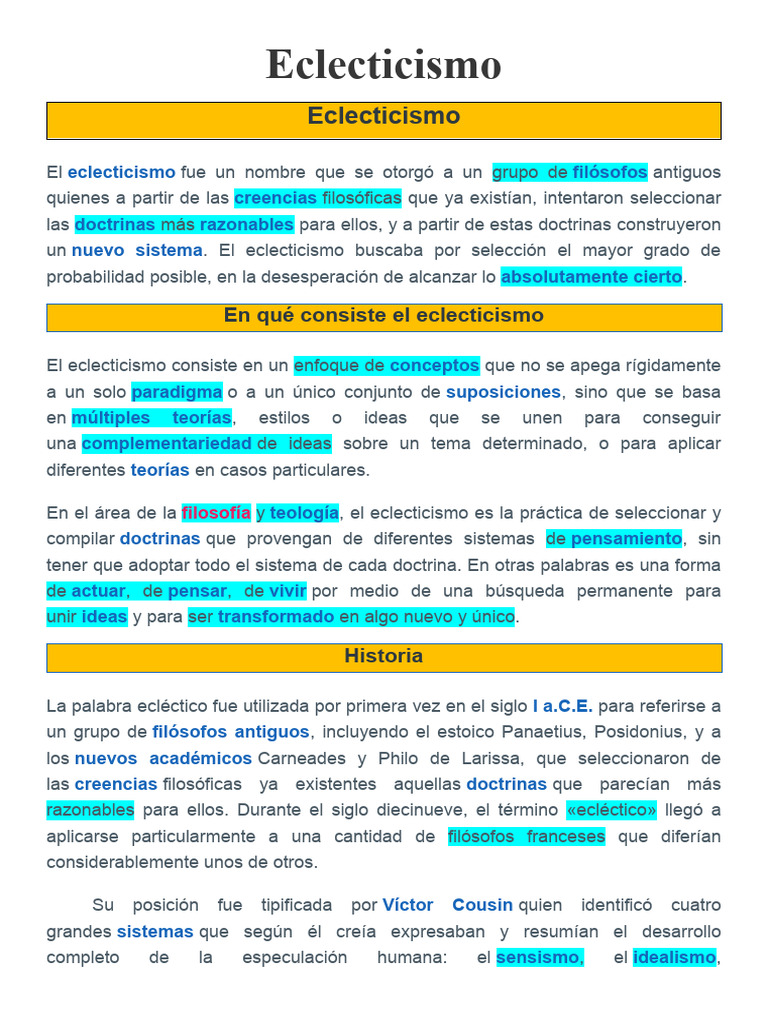 Eclecticismo

Eclecticismo

El eclecticismo fue un nombre que se otorgó a un grupo de filósofos antiguos quienes a partir de las creencias filosóficas que ya existían, intentaron seleccionar las doctrinas más razonables para ellos, y a partir de estas doctrinas construyeron un nuevo sistema. El eclecticismo buscaba por selección el mayor grado de probabilidad posible, en la desesperación de alcanzar lo absolutamente cierto.

En qué consiste el eclecticismo

El eclecticismo consiste en un enfoque de conceptos que no se apega rígidamente a un solo paradigma o a un único conjunto de suposiciones, sino que se basa en múltiples teorías, estilos o ideas que se unen para conseguir una complementariedad de ideas sobre un tema determinado, o para aplicar diferentes teorías en casos particulares.

En el área de la filosofía y teología, el eclecticismo es la práctica de seleccionar y compilar doctrinas que provengan de diferentes sistemas de pensamiento, sin tener que adoptar todo el sistema de cada doctrina. En otras palabras es una forma de actuar, de pensar, de vivir por medio de una búsqueda permanente para unir ideas y para ser transformado en algo nuevo y único.

Historia

La palabra ecléctico fue utilizada por primera vez en el siglo I a.C.E. para referirse a un grupo de filósofos antiguos, incluyendo el estoico Panaetius, Posidonius, y a los nuevos académicos Carneades y Philo de Larissa, que seleccionaron de las creencias filosóficas ya existentes aquellas doctrinas que parecían más razonables para ellos. Durante el siglo diecinueve, el término «ecléctico» llegó a aplicarse particularmente a una cantidad de filósofos franceses que diferían considerablemente unos de otros.

Su posición fue tipificada por Víctor Cousin quien identificó cuatro grandes sistemas que según él creía expresaban y resumían el desarrollo completo de la especulación humana: el sensismo, el idealismo,